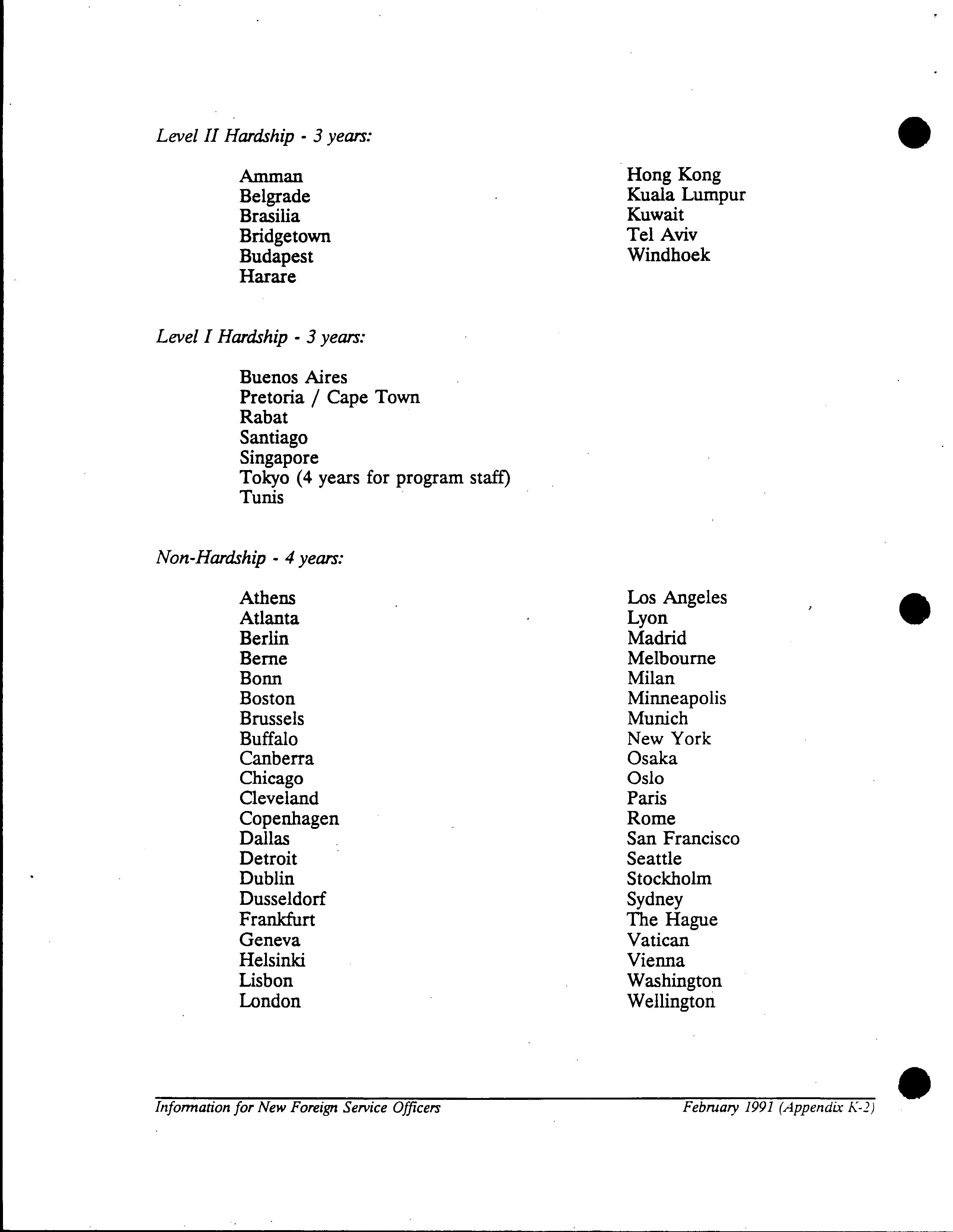 Level II Hardship - 3 years:

Amman
Belgrade
Brasilia
Bridgetown
Budapest
Harare

Hong Kong
Kuala Lumpur
Kuwait
Tel Aviv
Windhoek

Level I Hardship - 3 years:

Buenos Aires
Pretoria / Cape Town
Rabat
Santiago
Singapore
Tokyo (4 years for program staff)
Tunis

Non-Hardship - 4 years:

Athens
Atlanta
Berlin
Berne
Bonn
Boston
Brussels
Buffalo
Canberra
Chicago
Cleveland
Copenhagen
Dallas
Detroit
Dublin
Dusseldorf
Frankfurt
Geneva
Helsinki
Lisbon
London

Los Angeles
Lyon
Madrid
Melbourne
Milan
Minneapolis
Munich
New York
Osaka
Oslo
Paris
Rome
San Francisco
Seattle
Stockholm
Sydney
The Hague
Vatican
Vienna
Washington
Wellington

Information for New Foreign Service Officers
February 1991 (Appendix K-2)